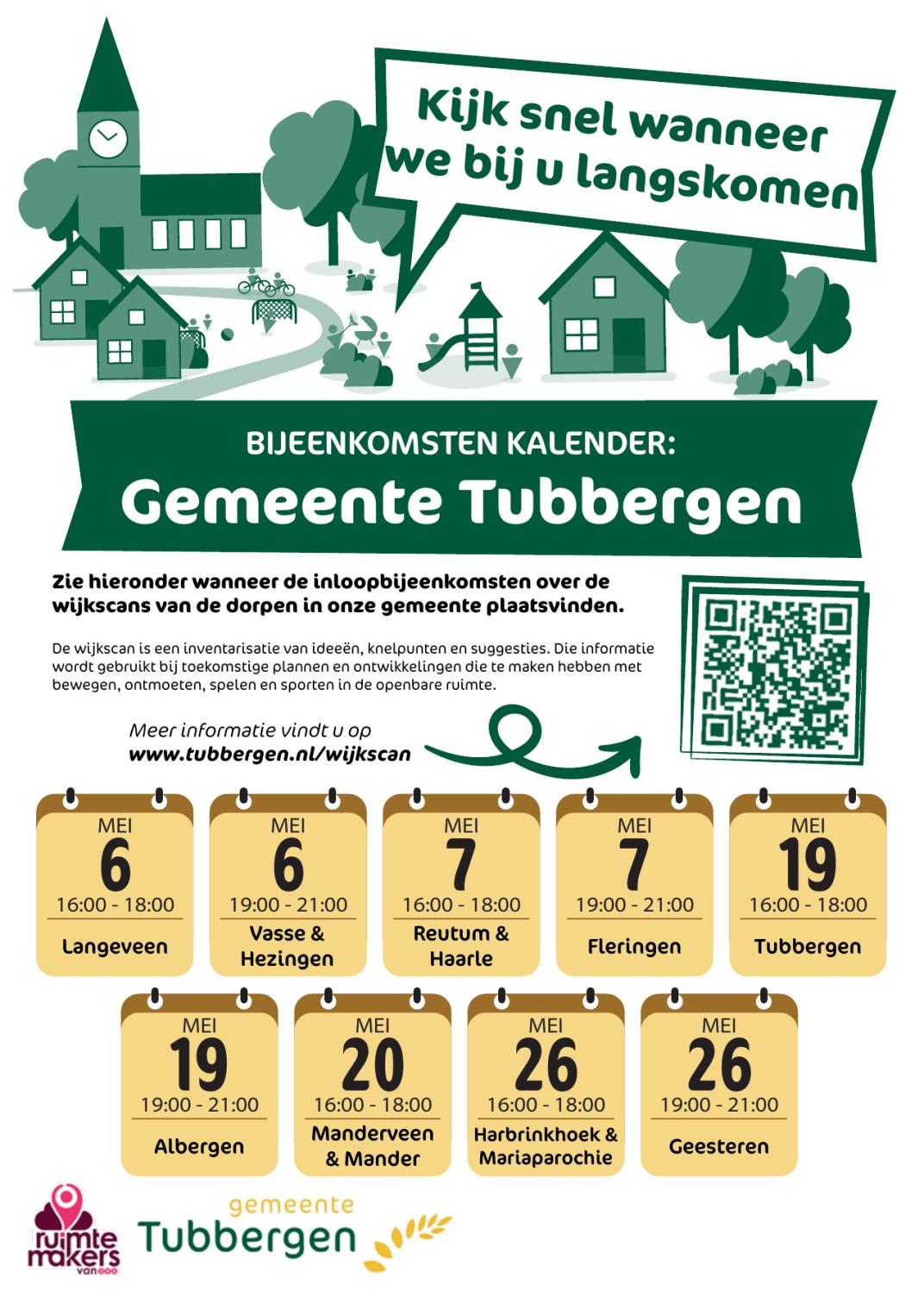 Kijk snel wanneer we bij u langskomen

BIJEENKOMSTEN KALENDER:
Gemeente Tubbergen

Zie hieronder wanneer de inloopbijeenkomsten over de wijkscans van de dorpen in onze gemeente plaatsvinden.

De wijkscan is een inventarisatie van ideeën, knelpunten en suggesties. Die informatie wordt gebruikt bij toekomstige plannen en ontwikkelingen die te maken hebben met bewegen, ontmoeten, spelen en sporten in de openbare ruimte.

Meer informatie vindt u op
www.tubbergen.nl/wijkscan

MEI
6
16:00 - 18:00
Langeveen

MEI
6
19:00 - 21:00
Vasse & Hezingen

MEI
7
16:00 - 18:00
Reutum & Haarle

MEI
7
19:00 - 21:00
Fleringen

MEI
19
16:00 - 18:00
Tubbergen

MEI
19
19:00 - 21:00
Albergen

MEI
20
16:00 - 18:00
Manderveen & Mander

MEI
26
16:00 - 18:00
Harbrinkhoek & Mariaparochie

MEI
26
19:00 - 21:00
Geesteren

ruimte makers van

gemeente
Tubbergen